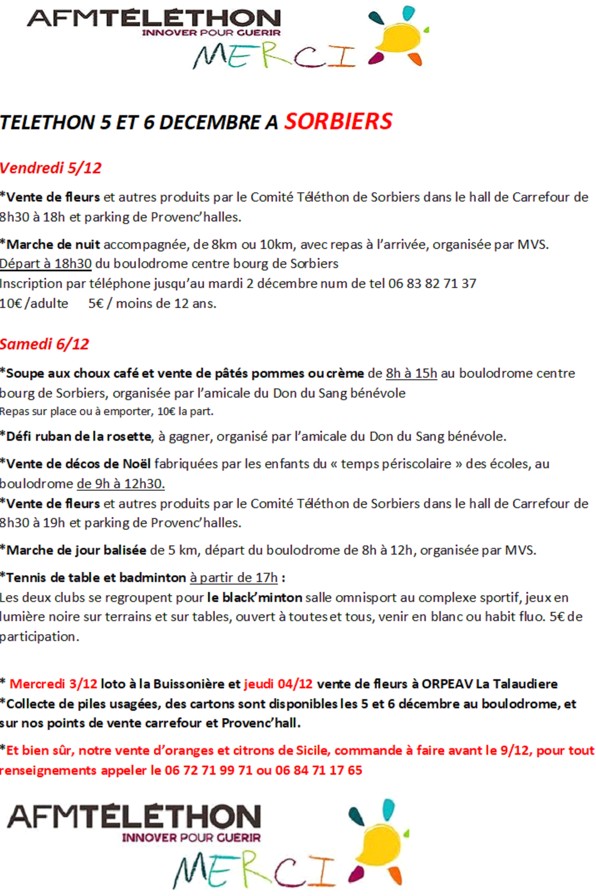 AFMTÉLÉTHON
INNOVER POUR GUERIR
MERCI

TELETHON 5 ET 6 DECEMBRE A SORBIERS

Vendredi 5/12

*Vente de fleurs et autres produits par le Comité Téléthon de Sorbiers dans le hall de Carrefour de 8h30 à 18h et parking de Provenc'halles.

*Marche de nuit accompagnée, de 8km ou 10km, avec repas à l'arrivée, organisée par MVS. Départ à 18h30 du boulodrome centre bourg de Sorbiers
Inscription par téléphone jusqu'au mardi 2 décembre num de tel 06 83 82 71 37
10€/adulte 5€ / moins de 12 ans.

Samedi 6/12

*Soupe aux choux café et vente de pâtés pommes ou crème de 8h à 15h au boulodrome centre bourg de Sorbiers, organisée par l'amicale du Don du Sang bénévole
Repas sur place ou à emporter, 10€ la part.

*Défi ruban de la rosette, à gagner, organisé par l'amicale du Don du Sang bénévole.

*Vente de décos de Noël fabriquées par les enfants du « temps périscolaire » des écoles, au boulodrome de 9h à 12h30.
*Vente de fleurs et autres produits par le Comité Téléthon de Sorbiers dans le hall de Carrefour de 8h30 à 19h et parking de Provenc'halles.

*Marche de jour balisée de 5 km, départ du boulodrome de 8h à 12h, organisée par MVS.

*Tennis de table et badminton à partir de 17h :
Les deux clubs se regroupent pour le black'minton salle omnisport au complexe sportif, jeux en lumière noire sur terrains et sur tables, ouvert à toutes et tous, venir en blanc ou habit fluo. 5€ de participation.

* Mercredi 3/12 loto à la Buissonière et jeudi 04/12 vente de fleurs à ORPEAV La Talaudiere
*Collecte de piles usagées, des cartons sont disponibles les 5 et 6 décembre au boulodrome, et sur nos points de vente carrefour et Provenc'hall.

*Et bien sûr, notre vente d'oranges et citrons de Sicile, commande à faire avant le 9/12, pour tout renseignements appeler le 06 72 71 99 71 ou 06 84 71 17 65

AFMTÉLÉTHON
INNOVER POUR GUERIR
MERCI